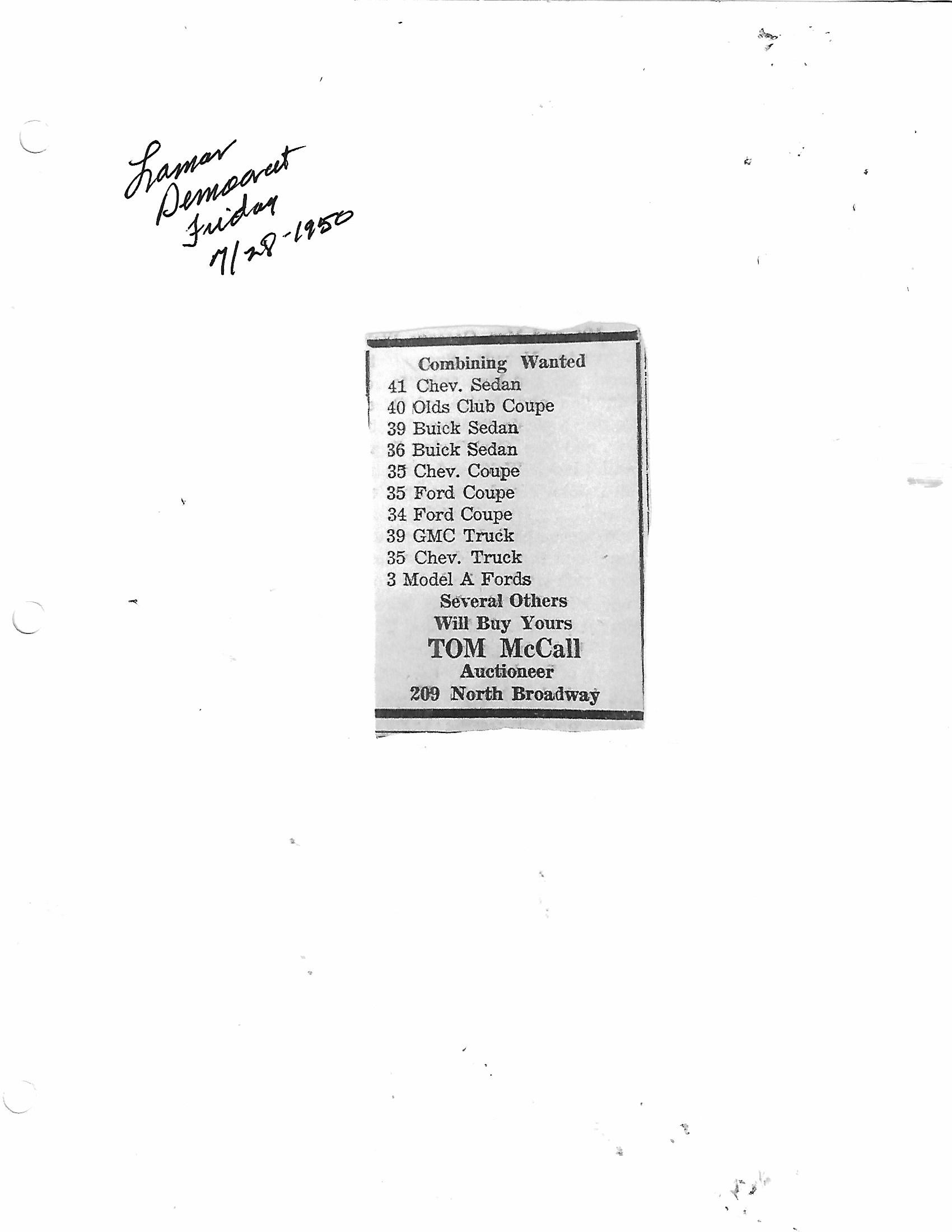 Lamar
Democrat
Friday
7/28-1950

Combining Wanted
41 Chev. Sedan
40 Olds Club Coupe
39 Buick Sedan
36 Buick Sedan
35 Chev. Coupe
35 Ford Coupe
34 Ford Coupe
39 GMC Truck
35 Chev. Truck
3 Model A Fords
Several Others
Will Buy Yours
TOM McCall
Auctioneer
209 North Broadway